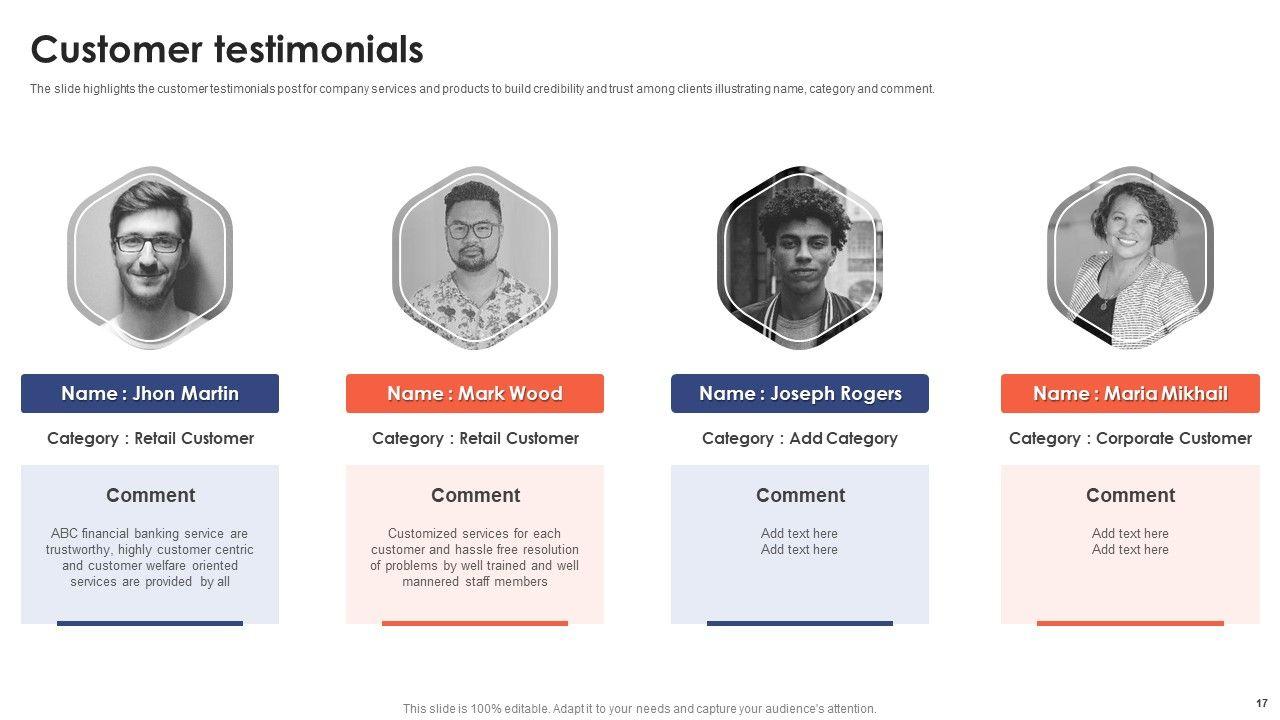 Customer testimonials

The slide highlights the customer testimonials post for company services and products to build credibility and trust among clients illustrating name, category and comment.

Name : Jhon Martin

Category : Retail Customer

Comment

ABC financial banking service are trustworthy, highly customer centric and customer welfare oriented services are provided by all

Name : Mark Wood

Category : Retail Customer

Comment

Customized services for each customer and hassle free resolution of problems by well trained and well mannered staff members

Name : Joseph Rogers

Category : Add Category

Comment

Add text here
Add text here

Name : Maria Mikhail

Category : Corporate Customer

Comment

Add text here
Add text here

This slide is 100% editable. Adapt it to your needs and capture your audience's attention.

17